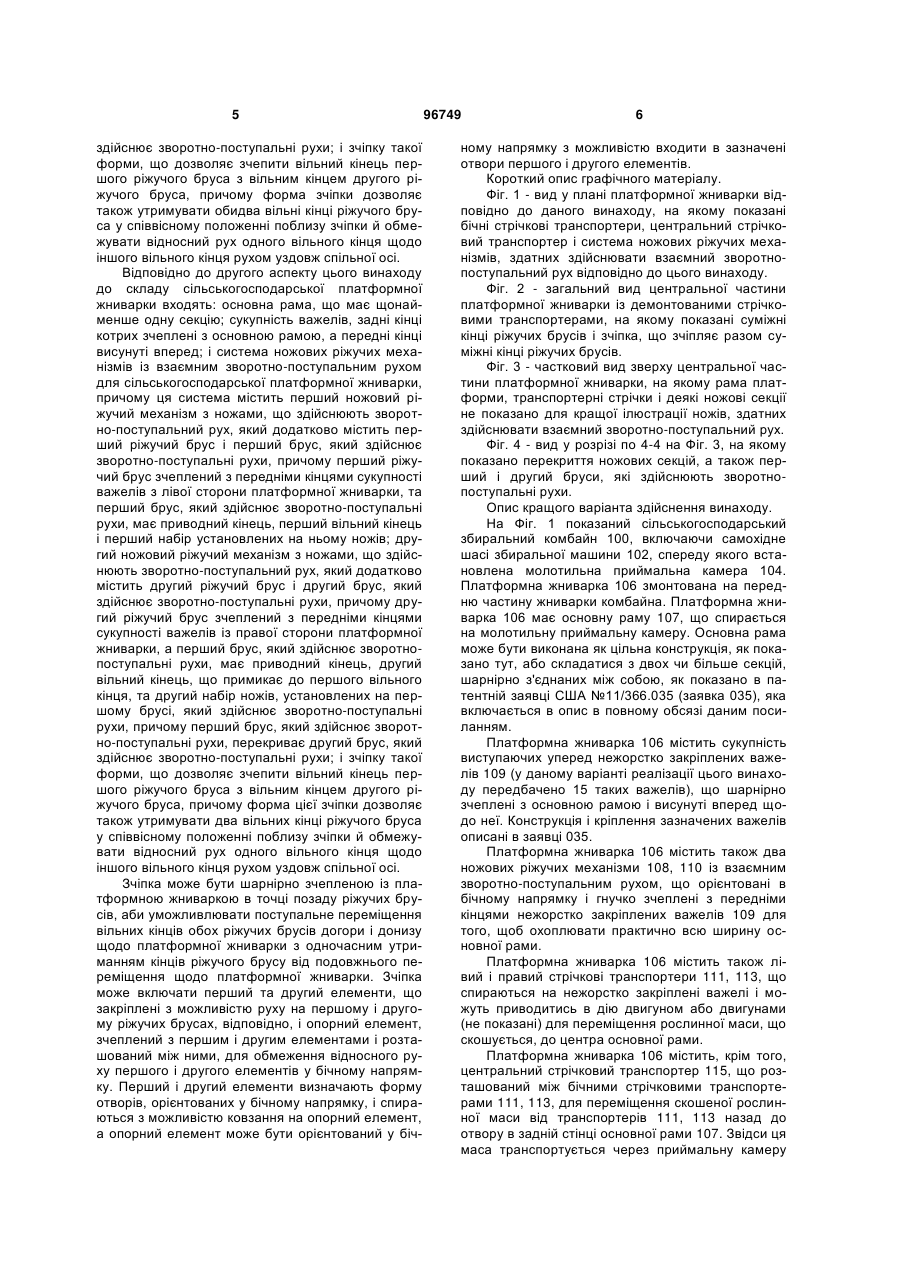 5                                    96749                                    6

здійснює зворотно-поступальні рухи; і зчіпку такої форми, що дозволяє зчепити вільний кінець першого ріжучого бруса з вільним кінцем другого ріжучого бруса, причому форма зчіпки дозволяє також утримувати обидва вільні кінці ріжучого бруса у співвісному положенні поблизу зчіпки й обмежувати відносний рух одного вільного кінця щодо іншого вільного кінця рухом уздовж спільної осі.

Відповідно до другого аспекту цього винаходу до складу сільськогосподарської платформної жниварки входять: основна рама, що має щонайменше одну секцію; сукупність важелів, задні кінці котрих зчеплені з основною рамою, а передні кінці висунуті вперед; і система ножових ріжучих механізмів із взаємним зворотно-поступальним рухом для сільськогосподарської платформної жниварки, причому ця система містить перший ножовий ріжучий механізм з ножами, що здійснюють зворотно-поступальний рух, який додатково містить перший ріжучий брус і перший брус, який здійснює зворотно-поступальні рухи, причому перший ріжучий брус зчеплений з передніми кінцями сукупності важелів з лівої сторони платформної жниварки, та перший брус, який здійснює зворотно-поступальні рухи, має приводний кінець, перший вільний кінець і перший набір установлених на ньому ножів; другий ножовий ріжучий механізм з ножами, що здійснюють зворотно-поступальний рух, який додатково містить другий ріжучий брус і другий брус, який здійснює зворотно-поступальні рухи, причому другий ріжучий брус зчеплений з передніми кінцями сукупності важелів із правої сторони платформної жниварки, а перший брус, який здійснює зворотно-поступальні рухи, має приводний кінець, другий вільний кінець, що примикає до першого вільного кінця, та другий набір ножів, установлених на першому брусі, який здійснює зворотно-поступальні рухи, причому перший брус, який здійснює зворотно-поступальні рухи, перекриває другий брус, який здійснює зворотно-поступальні рухи; і зчіпку такої форми, що дозволяє зчепити вільний кінець першого ріжучого бруса з вільним кінцем другого ріжучого бруса, причому форма цієї зчіпки дозволяє також утримувати два вільних кінці ріжучого бруса у співвісному положенні поблизу зчіпки й обмежувати відносний рух одного вільного кінця щодо іншого вільного кінця рухом уздовж спільної осі.

Зчіпка може бути шарнірно зчепленою із платформною жниваркою в точці позаду ріжучих брусів, аби уможливлювати поступальне переміщення вільних кінців обох ріжучих брусів догори і донизу щодо платформної жниварки з одночасним утриманням кінців ріжучого брусу від подовжнього переміщення щодо платформної жниварки. Зчіпка може включати перший та другий елементи, що закріплені з можливістю руху на першому і другому ріжучих брусах, відповідно, і опорний елемент, зчеплений з першим і другим елементами і розташований між ними, для обмеження відносного руху першого і другого елементів у бічному напрямку. Перший і другий елементи визначають форму отворів, орієнтованих у бічному напрямку, і спираються з можливістю ковзання на опорний елемент, а опорний елемент може бути орієнтований у бічному напрямку з можливістю входити в зазначені отвори першого і другого елементів.

Короткий опис графічного матеріалу.

Фіг. 1 - вид у плані платформної жниварки відповідно до даного винаходу, на якому показані бічні стрічкові транспортери, центральний стрічковий транспортер і система ножових ріжучих механізмів, здатних здійснювати взаємний зворотно-поступальний рух відповідно до цього винаходу.

Фіг. 2 - загальний вид центральної частини платформної жниварки із демонтованими стрічковими транспортерами, на якому показані суміжні кінці ріжучих брусів і зчіпка, що зчіпляє разом суміжні кінці ріжучих брусів.

Фіг. 3 - частковий вид зверху центральної частини платформної жниварки, на якому рама платформи, транспортерні стрічки і деякі ножові секції не показано для кращої ілюстрації ножів, здатних здійснювати взаємний зворотно-поступальний рух.

Фіг. 4 - вид у розрізі по 4-4 на Фіг. 3, на якому показано перекриття ножових секцій, а також перший і другий бруси, які здійснюють зворотно-поступальні рухи.

Опис кращого варіанта здійснення винаходу.

На Фіг. 1 показаний сільськогосподарський збиральний комбайн 100, включаючи самохідне шасі збиральної машини 102, спереду якого встановлена молотильна приймальна камера 104. Платформна жниварка 106 змонтована на передню частину жниварки комбайна. Платформна жниварка 106 має основну раму 107, що спирається на молотильну приймальну камеру. Основна рама може бути виконана як цільна конструкція, як показано тут, або складатися з двох чи більше секцій, шарнірно з'єднаних між собою, як показано в патентній заявці США №11/366.035 (заявка 035), яка включається в опис в повному обсязі даним посиланням.

Платформна жниварка 106 містить сукупність виступаючих уперед нежорстко закріплених важелів 109 (у даному варіанті реалізації цього винаходу передбачено 15 таких важелів), що шарнірно зчеплені з основною рамою і висунуті вперед щодо неї. Конструкція і кріплення зазначених важелів описані в заявці 035.

Платформна жниварка 106 містить також два ножових ріжучих механізми 108, 110 із взаємним зворотно-поступальним рухом, що орієнтовані в бічному напрямку і гнучко зчеплені з передніми кінцями нежорстко закріплених важелів 109 для того, щоб охоплювати практично всю ширину основної рами.

Платформна жниварка 106 містить також лівий і правий стрічкові транспортери 111, 113, що спираються на нежорстко закріплені важелі і можуть приводитись в дію двигуном або двигунами (не показані) для переміщення рослинної маси, що скошується, до центра основної рами.

Платформна жниварка 106 містить, крім того, центральний стрічковий транспортер 115, що розташований між бічними стрічковими транспортерами 111, 113, для переміщення скошеної рослинної маси від транспортерів 111, 113 назад до отвору в задній стінці основної рами 107. Звідси ця маса транспортується через приймальну камеру